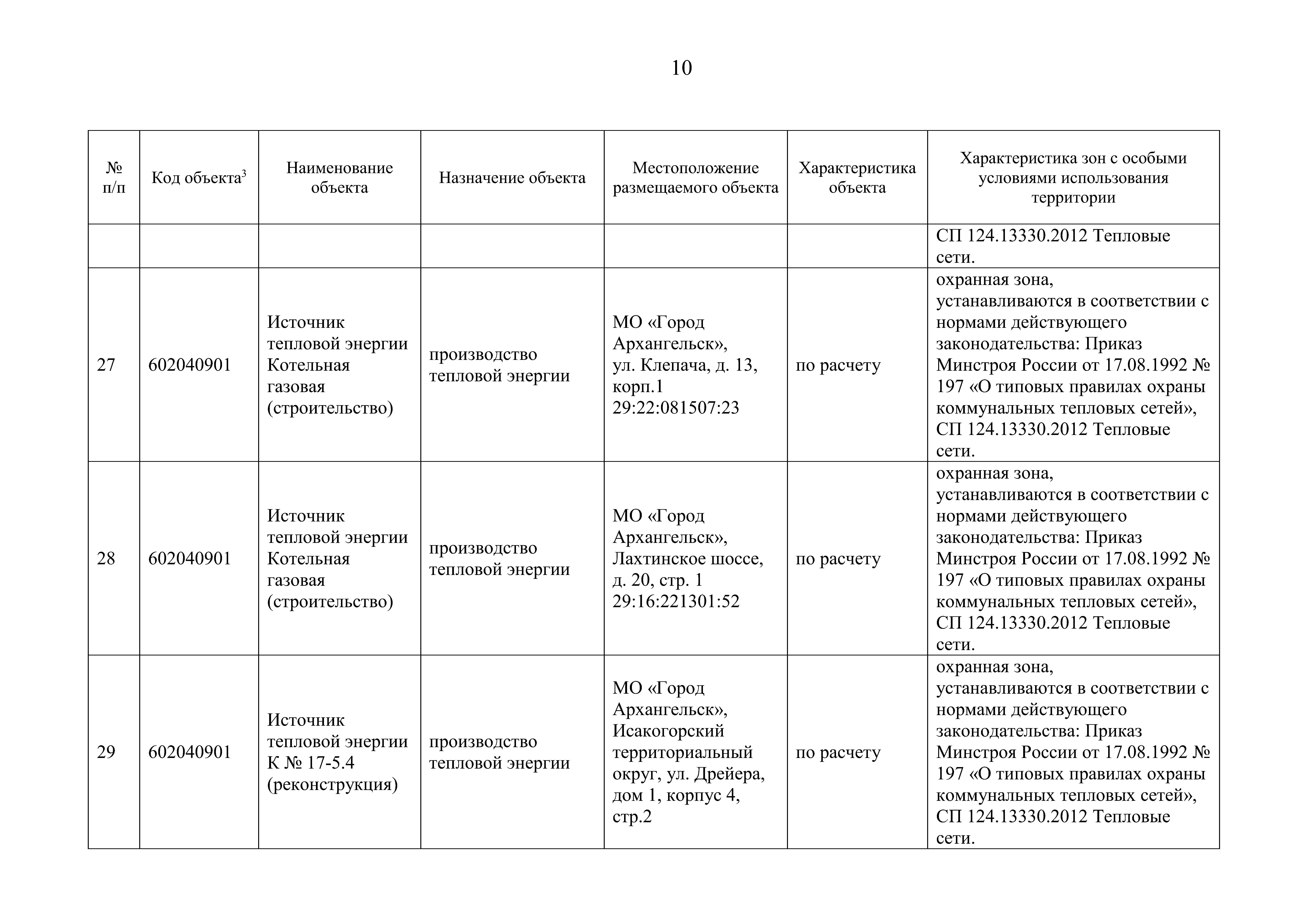 10

| № п/п | Код объекта$^3$ | Наименование объекта | Назначение объекта | Местоположение размещаемого объекта | Характеристика объекта | Характеристика зон с особыми условиями использования территории |
|---|---|---|---|---|---|---|
| | | | | | | СП 124.13330.2012 Тепловые сети. |
| 27 | 602040901 | Источник тепловой энергии Котельная газовая (строительство) | производство тепловой энергии | МО «Город Архангельск», ул. Клепача, д. 13, корп.1 29:22:081507:23 | по расчету | охранная зона, устанавливаются в соответствии с нормами действующего законодательства: Приказ Минстроя России от 17.08.1992 № 197 «О типовых правилах охраны коммунальных тепловых сетей», СП 124.13330.2012 Тепловые сети. |
| 28 | 602040901 | Источник тепловой энергии Котельная газовая (строительство) | производство тепловой энергии | МО «Город Архангельск», Лахтинское шоссе, д. 20, стр. 1 29:16:221301:52 | по расчету | охранная зона, устанавливаются в соответствии с нормами действующего законодательства: Приказ Минстроя России от 17.08.1992 № 197 «О типовых правилах охраны коммунальных тепловых сетей», СП 124.13330.2012 Тепловые сети. |
| 29 | 602040901 | Источник тепловой энергии К № 17-5.4 (реконструкция) | производство тепловой энергии | МО «Город Архангельск», Исакогорский территориальный округ, ул. Дрейера, дом 1, корпус 4, стр.2 | по расчету | охранная зона, устанавливаются в соответствии с нормами действующего законодательства: Приказ Минстроя России от 17.08.1992 № 197 «О типовых правилах охраны коммунальных тепловых сетей», СП 124.13330.2012 Тепловые сети. |